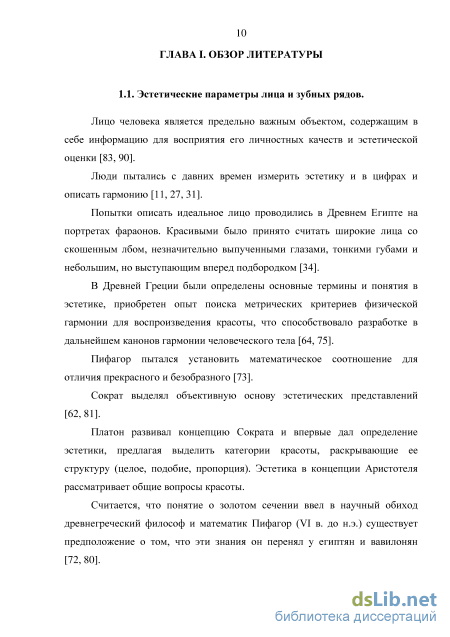 10

ГЛАВА I. ОБЗОР ЛИТЕРАТУРЫ

1.1. Эстетические параметры лица и зубных рядов.

Лицо человека является предельно важным объектом, содержащим в себе информацию для восприятия его личностных качеств и эстетической оценки [83, 90].

Люди пытались с давних времен измерить эстетику и в цифрах и описать гармонию [11, 27, 31].

Попытки описать идеальное лицо проводились в Древнем Египте на портретах фараонов. Красивыми было принято считать широкие лица со скошенным лбом, незначительно выпученными глазами, тонкими губами и небольшим, но выступающим вперед подбородком [34].

В Древней Греции были определены основные термины и понятия в эстетике, приобретен опыт поиска метрических критериев физической гармонии для воспроизведения красоты, что способствовало разработке в дальнейшем канонов гармонии человеческого тела [64, 75].

Пифагор пытался установить математическое соотношение для отличия прекрасного и безобразного [73].

Сократ выделял объективную основу эстетических представлений [62, 81].

Платон развивал концепцию Сократа и впервые дал определение эстетики, предлагая выделить категории красоты, раскрывающие ее структуру (целое, подобие, пропорция). Эстетика в концепции Аристотеля рассматривает общие вопросы красоты.

Считается, что понятие о золотом сечении ввел в научный обиход древнегреческий философ и математик Пифагор (VI в. до н.э.) существует предположение о том, что эти знания он перенял у египтян и вавилонян [72, 80].

dsLib.net
библиотека диссертаций